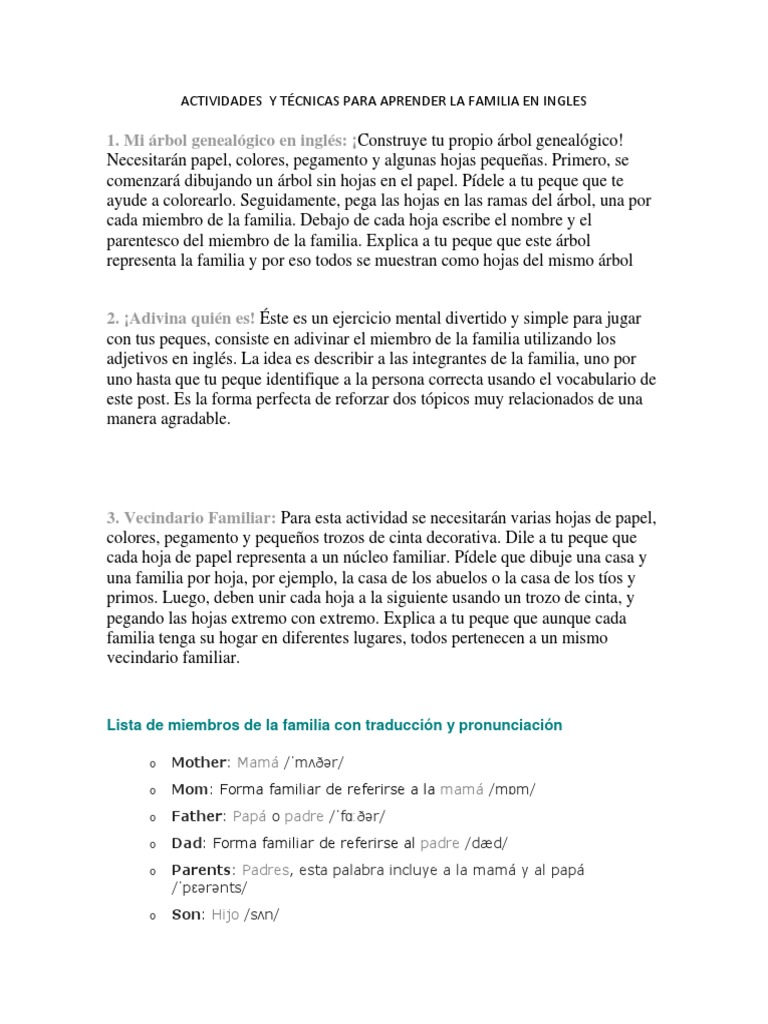 ACTIVIDADES Y TÉCNICAS PARA APRENDER LA FAMILIA EN INGLES

1. Mi árbol genealógico en inglés: ¡Construye tu propio árbol genealógico! Necesitarán papel, colores, pegamento y algunas hojas pequeñas. Primero, se comenzará dibujando un árbol sin hojas en el papel. Pídele a tu peque que te ayude a colorearlo. Seguidamente, pega las hojas en las ramas del árbol, una por cada miembro de la familia. Debajo de cada hoja escribe el nombre y el parentesco del miembro de la familia. Explica a tu peque que este árbol representa la familia y por eso todos se muestran como hojas del mismo árbol

2. ¡Adivina quién es! Éste es un ejercicio mental divertido y simple para jugar con tus peques, consiste en adivinar el miembro de la familia utilizando los adjetivos en inglés. La idea es describir a las integrantes de la familia, uno por uno hasta que tu peque identifique a la persona correcta usando el vocabulario de este post. Es la forma perfecta de reforzar dos tópicos muy relacionados de una manera agradable.

3. Vecindario Familiar: Para esta actividad se necesitarán varias hojas de papel, colores, pegamento y pequeños trozos de cinta decorativa. Dile a tu peque que cada hoja de papel representa a un núcleo familiar. Pídele que dibuje una casa y una familia por hoja, por ejemplo, la casa de los abuelos o la casa de los tíos y primos. Luego, deben unir cada hoja a la siguiente usando un trozo de cinta, y pegando las hojas extremo con extremo. Explica a tu peque que aunque cada familia tenga su hogar en diferentes lugares, todos pertenecen a un mismo vecindario familiar.

Lista de miembros de la familia con traducción y pronunciación

o Mother: Mamá /ˈmʌðər/
o Mom: Forma familiar de referirse a la mamá /mɒm/
o Father: Papá o padre /ˈfɑːðər/
o Dad: Forma familiar de referirse al padre /dæd/
o Parents: Padres, esta palabra incluye a la mamá y al papá /ˈpɛərənts/
o Son: Hijo /sʌn/